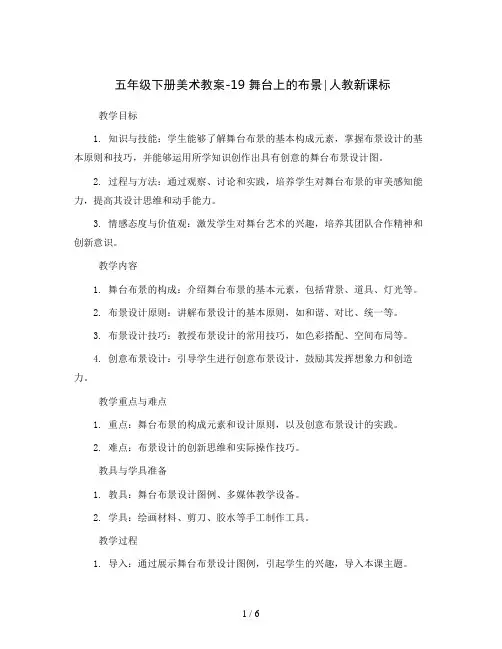 五年级下册美术教案-19 舞台上的布景|人教新课标

教学目标

1. 知识与技能：学生能够了解舞台布景的基本构成元素，掌握布景设计的基本原则和技巧，并能够运用所学知识创作出具有创意的舞台布景设计图。

2. 过程与方法：通过观察、讨论和实践，培养学生对舞台布景的审美感知能力，提高其设计思维和动手能力。

3. 情感态度与价值观：激发学生对舞台艺术的兴趣，培养其团队合作精神和创新意识。

教学内容

1. 舞台布景的构成：介绍舞台布景的基本元素，包括背景、道具、灯光等。

2. 布景设计原则：讲解布景设计的基本原则，如和谐、对比、统一等。

3. 布景设计技巧：教授布景设计的常用技巧，如色彩搭配、空间布局等。

4. 创意布景设计：引导学生进行创意布景设计，鼓励其发挥想象力和创造力。

教学重点与难点

1. 重点：舞台布景的构成元素和设计原则，以及创意布景设计的实践。

2. 难点：布景设计的创新思维和实际操作技巧。

教具与学具准备

1. 教具：舞台布景设计图例、多媒体教学设备。

2. 学具：绘画材料、剪刀、胶水等手工制作工具。

教学过程

1. 导入：通过展示舞台布景设计图例，引起学生的兴趣，导入本课主题。

1 / 6